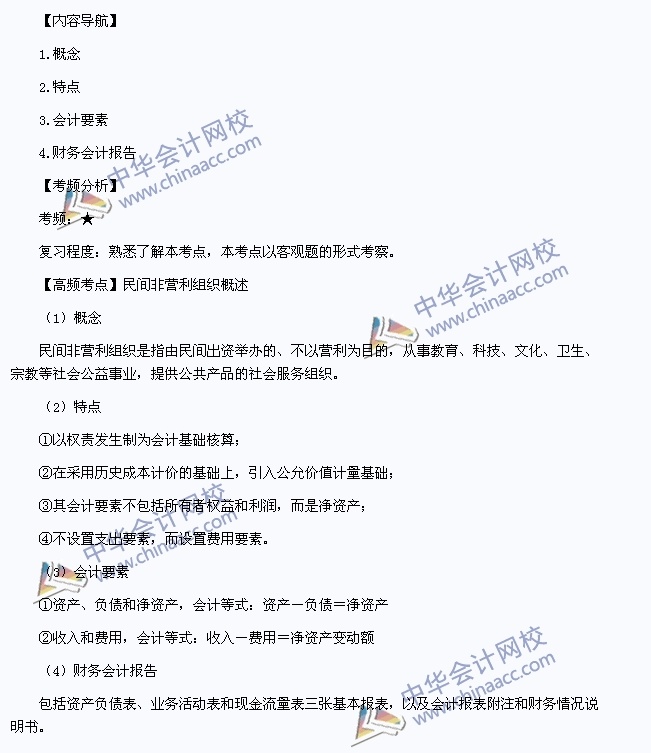 【内容导航】

1.概念

2.特点

3.会计要素

4.财务会计报告

【考频分析】

考频：★

复习程度：熟悉了解本考点，本考点以客观题的形式考察。

【高频考点】民间非营利组织概述

（1）概念

民间非营利组织是指由民间出资举办的、不以营利为目的，从事教育、科技、文化、卫生、宗教等社会公益事业，提供公共产品的社会服务组织。

（2）特点

①以权责发生制为会计基础核算；

②在采用历史成本计价的基础上，引入公允价值计量基础；

③其会计要素不包括所有者权益和利润，而是净资产；

④不设置支出要素，而设置费用要素。

（3）会计要素

①资产、负债和净资产，会计等式：资产－负债＝净资产

②收入和费用，会计等式：收入－费用＝净资产变动额

（4）财务会计报告

包括资产负债表、业务活动表和现金流量表三张基本报表，以及会计报表附注和财务情况说明书。

中华会计网校 www.chinaacc.com